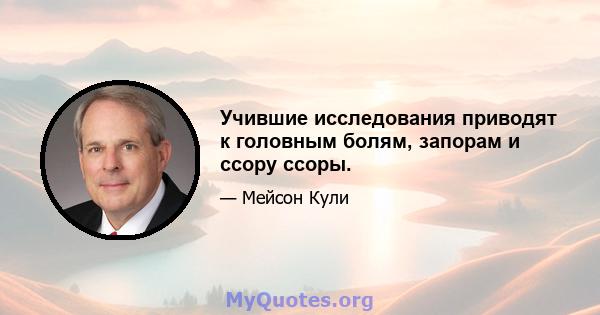 Учившие исследования приводят к головным болям, запорам и ссору ссоры.

— Мейсон Кули

MyQuotes.org